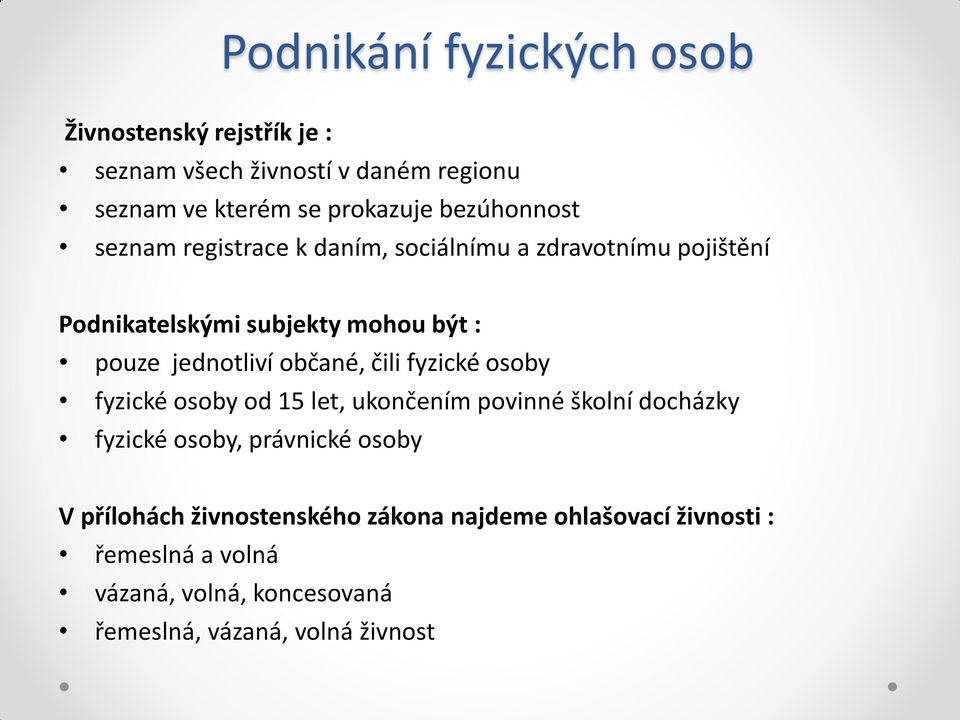 Podnikání fyzických osob

Živnostenský rejstřík je :
• seznam všech živností v daném regionu
• seznam ve kterém se prokazuje bezúhonnost
• seznam registrace k daním, sociálnímu a zdravotnímu pojištění

Podnikatelskými subjekty mohou být :
• pouze jednotliví občané, čili fyzické osoby
• fyzické osoby od 15 let, ukončením povinné školní docházky
• fyzické osoby, právnické osoby

V přílohách živnostenského zákona najdeme ohlašovací živnosti :
• řemeslná a volná
• vázaná, volná, koncesovaná
• řemeslná, vázaná, volná živnost